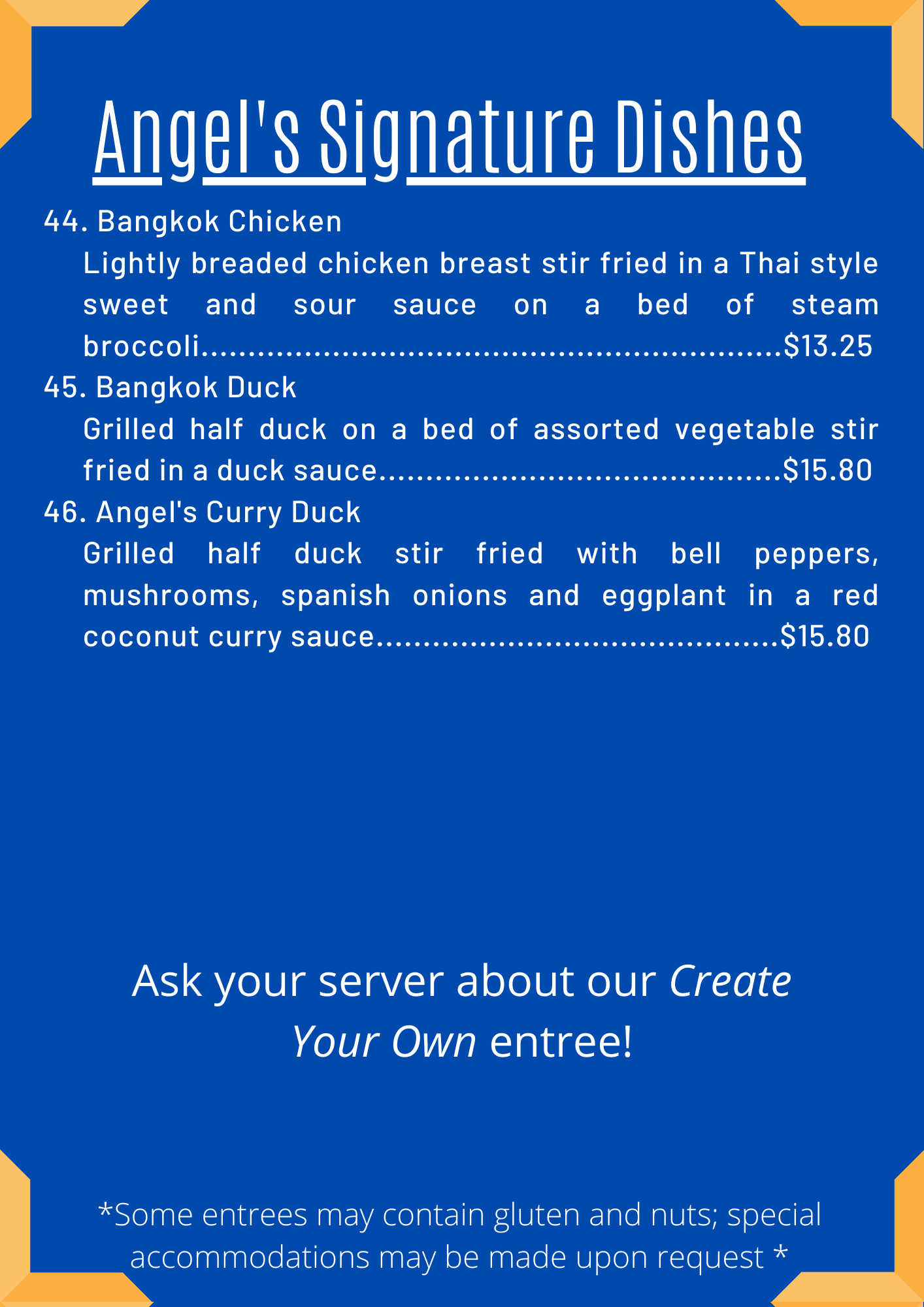 Angel's Signature Dishes

44. Bangkok Chicken

Lightly breaded chicken breast stir fried in a Thai style sweet and sour sauce on a bed of steam broccoli $13.25

45. Bangkok Duck

Grilled half duck on a bed of assorted vegetable stir fried in a duck sauce $15.80

46. Angel's Curry Duck

Grilled half duck stir fried with bell peppers, mushrooms, spanish onions and eggplant in a red coconut curry sauce $15.80

Ask your server about our Create Your Own entree!

*Some entrees may contain gluten and nuts; special accommodations may be made upon request *